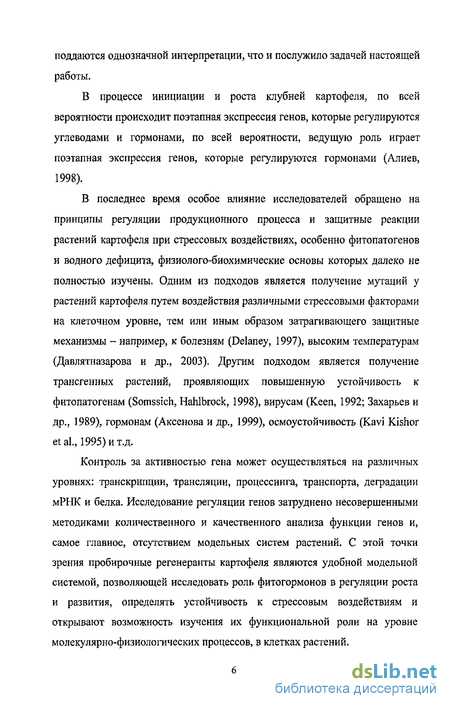 поддаются однозначной интерпретации, что и послужило задачей настоящей работы.

В процессе инициации и роста клубней картофеля, по всей вероятности происходит поэтапная экспрессия генов, которые регулируются углеводами и гормонами, по всей вероятности, ведущую роль играет поэтапная экспрессия генов, которые регулируются гормонами (Алиев, 1998).

В последнее время особое влияние исследователей обращено на принципы регуляции продукционного процесса и защитные реакции растений картофеля при стрессовых воздействиях, особенно фитопатогенов и водного дефицита, физиолого-биохимические основы которых далеко не полностью изучены. Одним из подходов является получение мутаций у растений картофеля путем воздействия различными стрессовыми факторами на клеточном уровне, тем или иным образом затрагивающего защитные механизмы – например, к болезням (Delaney, 1997), высоким температурам (Давлятназарова и др., 2003). Другим подходом является получение трансгенных растений, проявляющих повышенную устойчивость к фитопатогенам (Somssich, Hahlbrock, 1998), вирусам (Keen, 1992; Захарьев и др., 1989), гормонам (Аксенова и др., 1999), осмоустойчивость (Kavi Kishor et al., 1995) и т.д.

Контроль за активностью гена может осуществляться на различных уровнях: транскрипции, трансляции, процессинга, транспорта, деградации мРНК и белка. Исследование регуляции генов затруднено несовершенными методиками количественного и качественного анализа функции генов и, самое главное, отсутствием модельных систем растений. С этой точки зрения пробирочные регенеранты картофеля являются удобной модельной системой, позволяющей исследовать роль фитогормонов в регуляции роста и развития, определять устойчивость к стрессовым воздействиям и открывают возможность изучения их функциональной роли на уровне молекулярно-физиологических процессов, в клетках растений.

6

dsLib.net
библиотека диссертаций